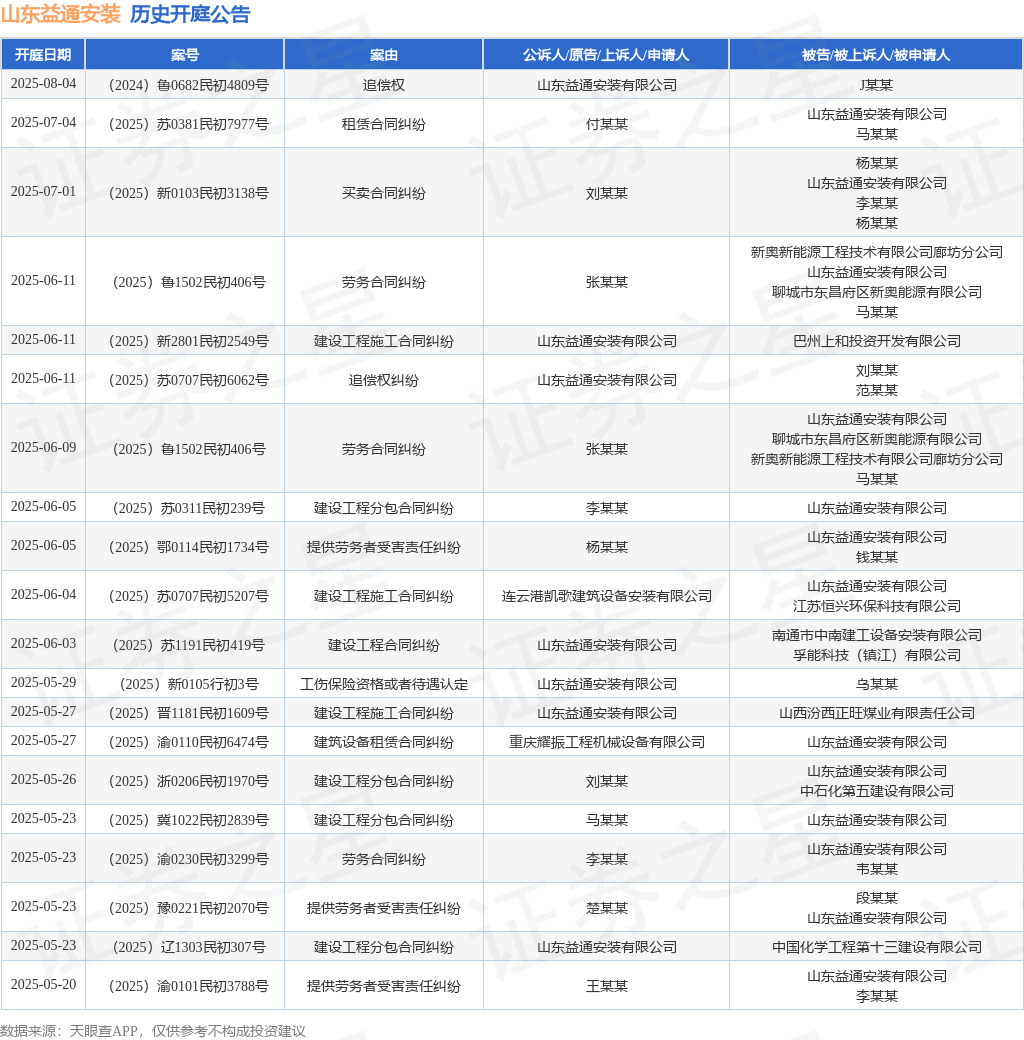 山东益通安装 历史开庭公告

| 开庭日期 | 案号 | 案由 | 公诉人/原告/上诉人/申请人 | 被告/被上诉人/被申请人 |
|---|---|---|---|---|
| 2025-08-04 | （2024）鲁0682民初4809号 | 追偿权 | 山东益通安装有限公司 | J某某 |
| 2025-07-04 | （2025）苏0381民初7977号 | 租赁合同纠纷 | 付某某 | 山东益通安装有限公司 马某某 |
| 2025-07-01 | （2025）新0103民初3138号 | 买卖合同纠纷 | 刘某某 | 杨某某 山东益通安装有限公司 李某某 杨某某 |
| 2025-06-11 | （2025）鲁1502民初406号 | 劳务合同纠纷 | 张某某 | 新奥新能源工程技术有限公司廊坊分公司 山东益通安装有限公司 聊城市东昌府区新奥能源有限公司 马某某 |
| 2025-06-11 | （2025）新2801民初2549号 | 建设工程施工合同纠纷 | 山东益通安装有限公司 | 巴州上和投资开发有限公司 |
| 2025-06-11 | （2025）苏0707民初6062号 | 追偿权纠纷 | 山东益通安装有限公司 | 刘某某 范某某 |
| 2025-06-09 | （2025）鲁1502民初406号 | 劳务合同纠纷 | 张某某 | 山东益通安装有限公司 聊城市东昌府区新奥能源有限公司 新奥新能源工程技术有限公司廊坊分公司 马某某 |
| 2025-06-05 | （2025）苏0311民初239号 | 建设工程分包合同纠纷 | 李某某 | 山东益通安装有限公司 |
| 2025-06-05 | （2025）鄂0114民初1734号 | 提供劳务者受害责任纠纷 | 杨某某 | 山东益通安装有限公司 钱某某 |
| 2025-06-04 | （2025）苏0707民初5207号 | 建设工程施工合同纠纷 | 连云港凯歌建筑设备安装有限公司 | 山东益通安装有限公司 江苏恒兴环保科技有限公司 |
| 2025-06-03 | （2025）苏1191民初419号 | 建设工程合同纠纷 | 山东益通安装有限公司 | 南通市中南建工设备安装有限公司 孚能科技（镇江）有限公司 |
| 2025-05-29 | （2025）新0105行初3号 | 工伤保险资格或者待遇认定 | 山东益通安装有限公司 | 乌某某 |
| 2025-05-27 | （2025）晋1181民初1609号 | 建设工程施工合同纠纷 | 山东益通安装有限公司 | 山西汾西正旺煤业有限责任公司 |
| 2025-05-27 | （2025）渝0110民初6474号 | 建筑设备租赁合同纠纷 | 重庆耀振工程机械设备有限公司 | 山东益通安装有限公司 |
| 2025-05-26 | （2025）浙0206民初1970号 | 建设工程分包合同纠纷 | 刘某某 | 山东益通安装有限公司 中石化第五建设有限公司 |
| 2025-05-23 | （2025）冀1022民初2839号 | 建设工程分包合同纠纷 | 马某某 | 山东益通安装有限公司 |
| 2025-05-23 | （2025）渝0230民初3299号 | 劳务合同纠纷 | 李某某 | 山东益通安装有限公司 韦某某 |
| 2025-05-23 | （2025）豫0221民初2070号 | 提供劳务者受害责任纠纷 | 楚某某 | 段某某 山东益通安装有限公司 |
| 2025-05-23 | （2025）辽1303民初307号 | 建设工程分包合同纠纷 | 山东益通安装有限公司 | 中国化学工程第十三建设有限公司 |
| 2025-05-20 | （2025）渝0101民初3788号 | 提供劳务者受害责任纠纷 | 王某某 | 山东益通安装有限公司 李某某 |

数据来源：天眼查APP，仅供参考不构成投资建议